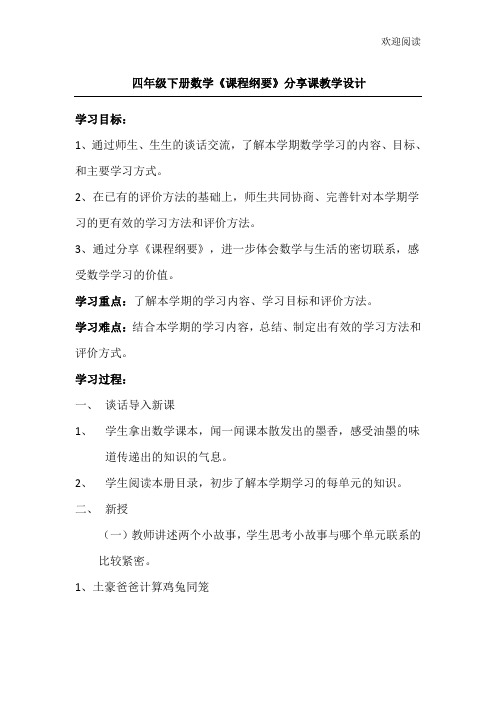 欢迎阅读

四年级下册数学《课程纲要》分享课教学设计

学习目标：

1、通过师生、生生的谈话交流，了解本学期数学学习的内容、目标、和主要学习方式。

2、在已有的评价方法的基础上，师生共同协商、完善针对本学期学习的更有效的学习方法和评价方法。

3、通过分享《课程纲要》，进一步体会数学与生活的密切联系，感受数学学习的价值。

学习重点：了解本学期的学习内容、学习目标和评价方法。

学习难点：结合本学期的学习内容，总结、制定出有效的学习方法和评价方式。

学习过程：

一、 谈话导入新课

1、 学生拿出数学课本，闻一闻课本散发出的墨香，感受油墨的味道传递出的知识的气息。

2、 学生阅读本册目录，初步了解本学期学习的每单元的知识。

二、 新授

（一）教师讲述两个小故事，学生思考小故事与哪个单元联系的比较紧密。

1、土豪爸爸计算鸡兔同笼